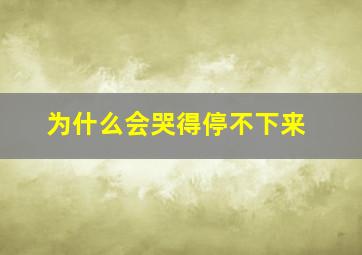 为什么会哭得停不下来